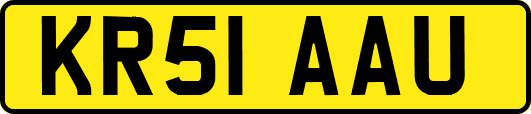 KR51 AAU